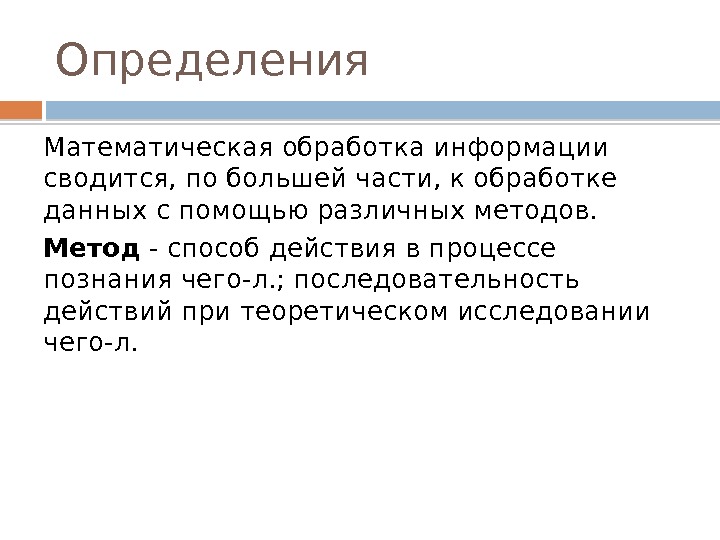 Определения

Математическая обработка информации сводится, по большей части, к обработке данных с помощью различных методов.

Метод - способ действия в процессе познания чего-л.; последовательность действий при теоретическом исследовании чего-л.